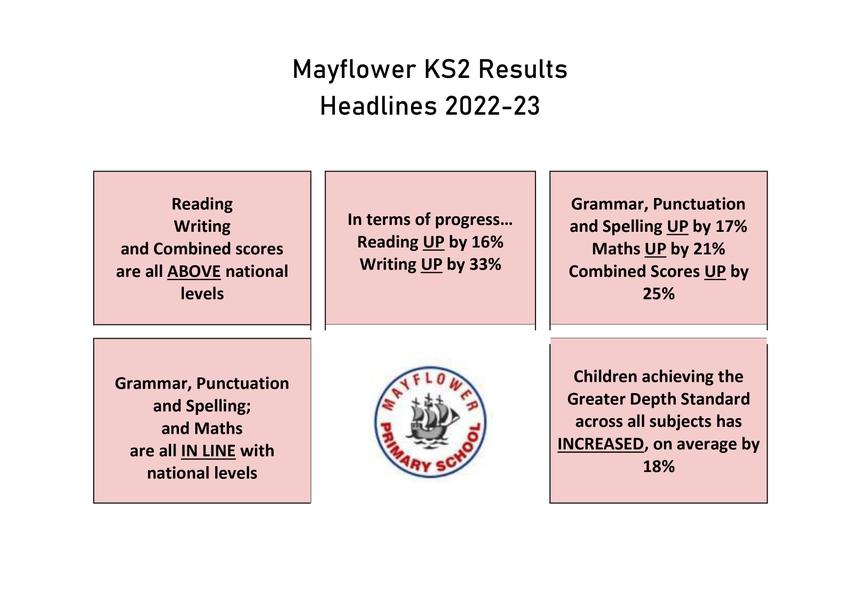 Mayflower KS2 Results
Headlines 2022-23

Reading
Writing
and Combined scores are all ABOVE national levels

In terms of progress…
Reading UP by 16%
Writing UP by 33%

Grammar, Punctuation and Spelling UP by 17%
Maths UP by 21%
Combined Scores UP by 25%

Grammar, Punctuation and Spelling;
and Maths
are all IN LINE with national levels

MAYFLOWER
PRIMARY SCHOOL

Children achieving the Greater Depth Standard across all subjects has INCREASED, on average by 18%